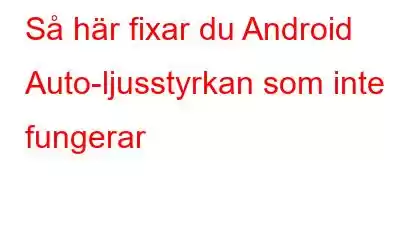 Så här fixar du Android Auto-ljusstyrkan som inte fungerar